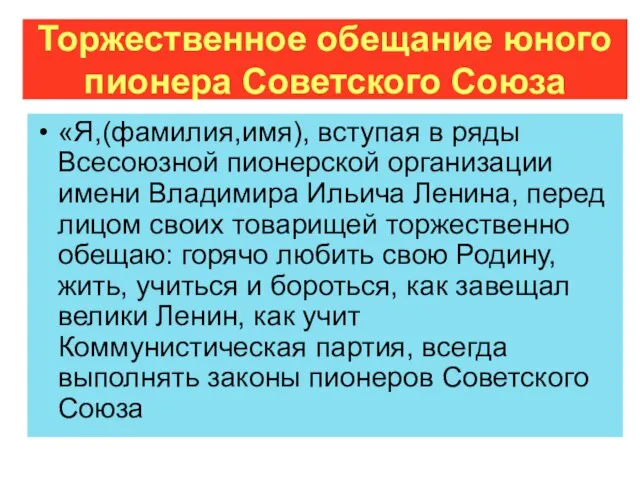 Торжественное обещание юного пионера Советского Союза

• «Я,(фамилия,имя), вступая в ряды Всесоюзной пионерской организации имени Владимира Ильича Ленина, перед лицом своих товарищей торжественно обещаю: горячо любить свою Родину, жить, учиться и бороться, как завещал велики Ленин, как учит Коммунистическая партия, всегда выполнять законы пионеров Советского Союза